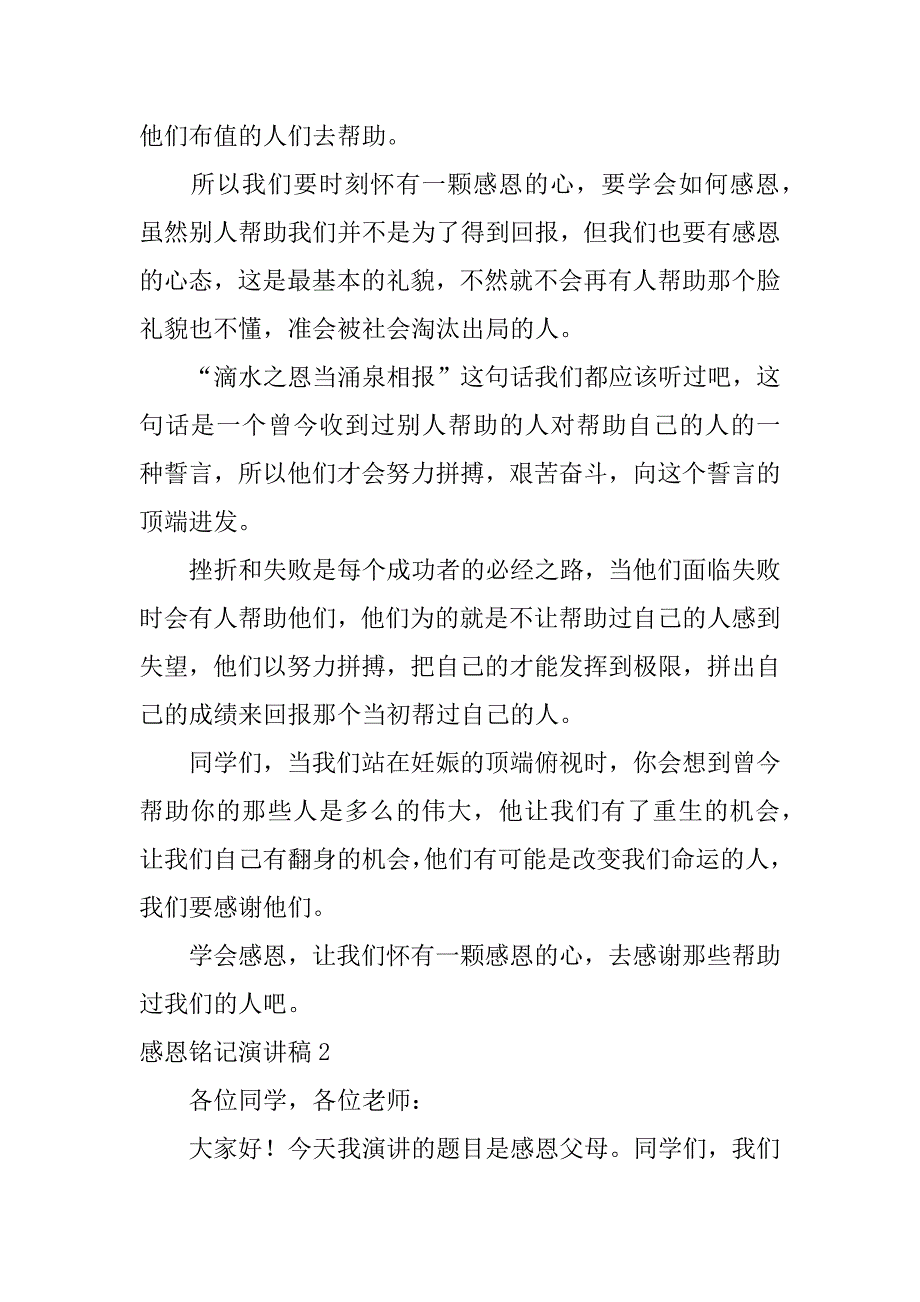 他们布值的人们去帮助。

所以我们要时刻怀有一颗感恩的心，要学会如何感恩，虽然别人帮助我们并不是为了得到回报，但我们也要有感恩的心态，这是最基本的礼貌，不然就不会再有人帮助那个脸礼貌也不懂，准会被社会淘汰出局的人。

“滴水之恩当涌泉相报”这句话我们都应该听过吧，这句话是一个曾今收到过别人帮助的人对帮助自己的人的一种誓言，所以他们才会努力拼搏，艰苦奋斗，向这个誓言的顶端进发。

挫折和失败是每个成功者的必经之路，当他们面临失败时会有人帮助他们，他们为的就是不让帮助过自己的人感到失望，他们以努力拼搏，把自己的才能发挥到极限，拼出自己的成绩来回报那个当初帮过自己的人。

同学们，当我们站在妊娠的顶端俯视时，你会想到曾今帮助你的那些人是多么的伟大，他让我们有了重生的机会，让我们自己有翻身的机会，他们有可能是改变我们命运的人，我们要感谢他们。

学会感恩，让我们怀有一颗感恩的心，去感谢那些帮助过我们的人吧。

感恩铭记演讲稿 2

各位同学，各位老师：

大家好！今天我演讲的题目是感恩父母。同学们，我们